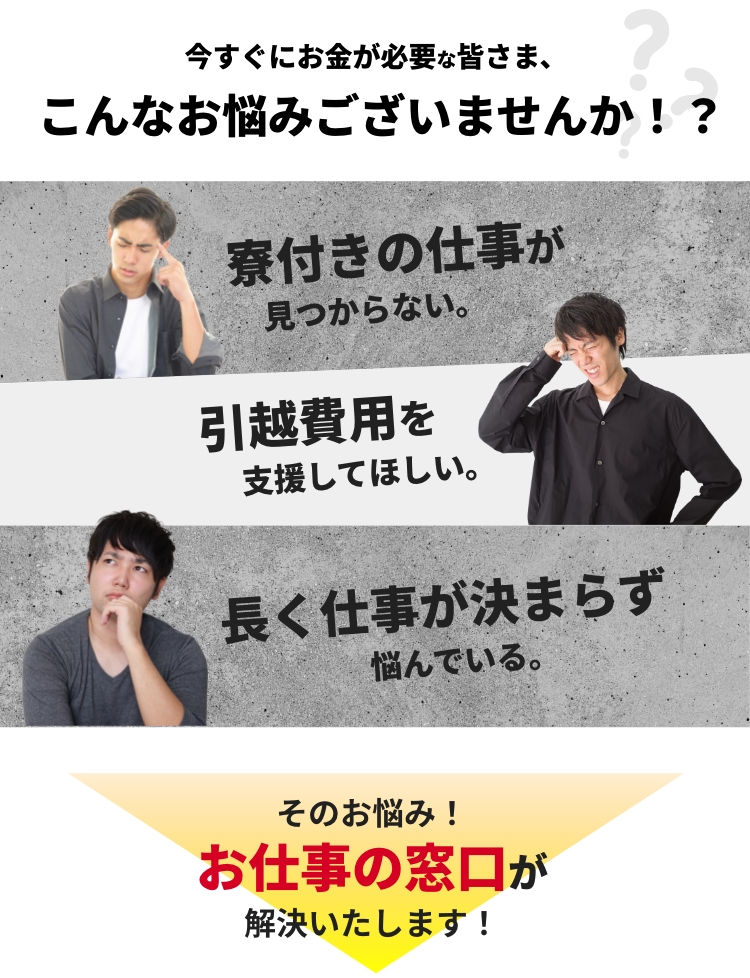 今すぐにお金が必要な皆さま、
こんなお悩みございませんか！？

寮付きの仕事が
見つからない。

引越費用を
支援してほしい。

長く仕事が決まらず
悩んでいる。

そのお悩み！
お仕事の窓口が
解決いたします！